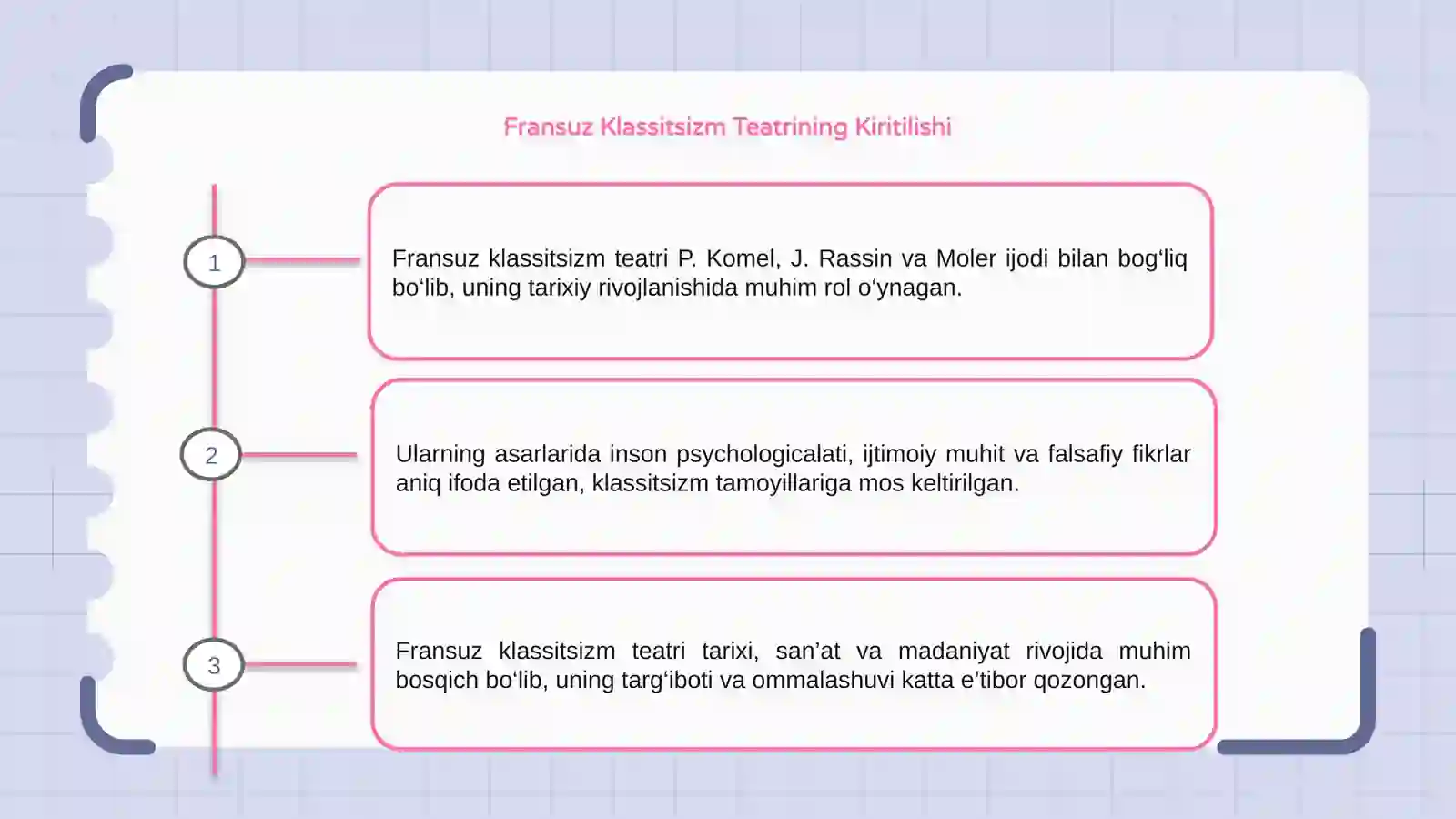 Fransuz Klassitsizm Teatrining Kiritilishi

1

Fransuz klassitsizm teatri P. Komel, J. Rassin va Moler ijodi bilan bog‘liq bo‘lib, uning tarixiy rivojlanishida muhim rol o‘ynagan.

2

Ularning asarlarida inson psychologicalati, ijtimoiy muhit va falsafiy fikrlar aniq ifoda etilgan, klassitsizm tamoyillariga mos keltirilgan.

3

Fransuz klassitsizm teatri tarixi, san’at va madaniyat rivojida muhim bosqich bo‘lib, uning targ‘iboti va ommalashuvi katta e’tibor qozongan.